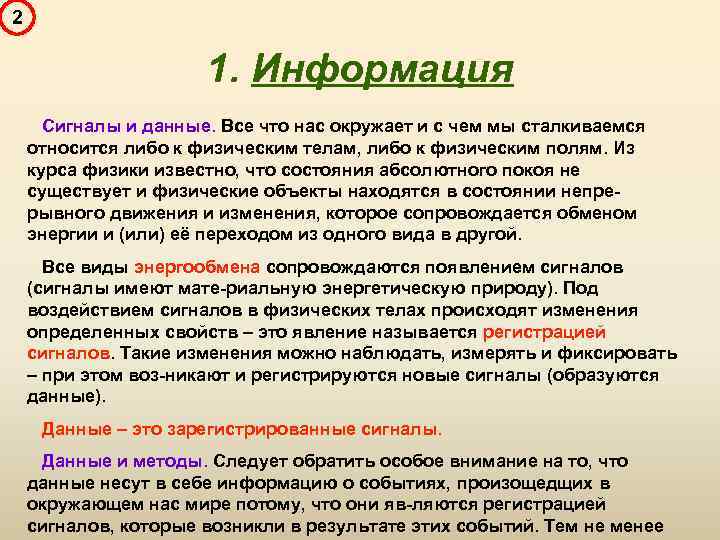 2

1. Информация

Сигналы и данные. Все что нас окружает и с чем мы сталкиваемся относится либо к физическим телам, либо к физическим полям. Из курса физики известно, что состояния абсолютного покоя не существует и физические объекты находятся в состоянии непрерывного движения и изменения, которое сопровождается обменом энергии и (или) её переходом из одного вида в другой.

Все виды энергообмена сопровождаются появлением сигналов (сигналы имеют мате-риальную энергетическую природу). Под воздействием сигналов в физических телах происходят изменения определенных свойств – это явление называется регистрацией сигналов. Такие изменения можно наблюдать, измерять и фиксировать – при этом воз-никают и регистрируются новые сигналы (образуются данные).

Данные – это зарегистрированные сигналы.

Данные и методы. Следует обратить особое внимание на то, что данные несут в себе информацию о событиях, произощедщих в окружающем нас мире потому, что они яв-ляются регистрацией сигналов, которые возникли в результате этих событий. Тем не менее